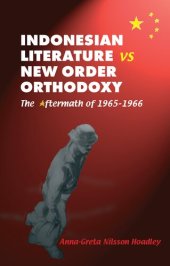 INDONESIAN LITERATURE VS NEW ORDER ORTHODOXY

The Aftermath of 1965-1966

Anna-Greta Nilsson Hoadley